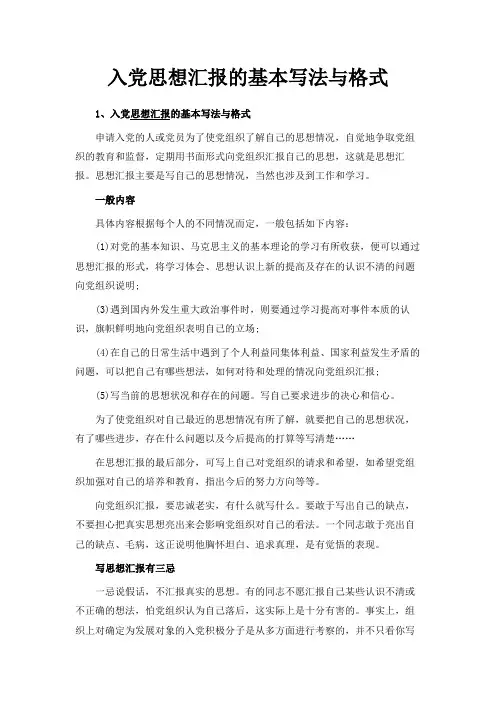 入党思想汇报的基本写法与格式

1、入党思想汇报的基本写法与格式

申请入党的人或党员为了使党组织了解自己的思想情况，自觉地争取党组织的教育和监督，定期用书面形式向党组织汇报自己的思想，这就是思想汇报。思想汇报主要是写自己的思想情况，当然也涉及到工作和学习。

一般内容

具体内容根据每个人的不同情况而定，一般包括如下内容：

(1)对党的基本知识、马克思主义的基本理论的学习有所收获，便可以通过思想汇报的形式，将学习体会、思想认识上新的提高及存在的认识不清的问题向党组织说明；

(3)遇到国内外发生重大政治事件时，则要通过学习提高对事件本质的认识，旗帜鲜明地向党组织表明自己的立场；

(4)在自己的日常生活中遇到了个人利益同集体利益、国家利益发生矛盾的问题，可以把自己有哪些想法，如何对待和处理的情况向党组织汇报；

(5)写当前的思想状况和存在的问题。写自己要求进步的决心和信心。

为了使党组织对自己最近的思想情况有所了解，就要把自己的思想状况，有了哪些进步，存在什么问题以及今后提高的打算等写清楚……

在思想汇报的最后部分，可写上自己对党组织的请求和希望，如希望党组织加强对自己的培养和教育，指出今后的努力方向等等。

向党组织汇报，要忠诚老实，有什么就写什么。要敢于写出自己的缺点，不要担心把真实思想亮出来会影响党组织对自己的看法。一个同志敢于亮出自己的缺点、毛病，这正说明他胸怀坦白、追求真理，是有觉悟的表现。

写思想汇报有三忌

一忌说假话，不汇报真实的思想。有的同志不愿汇报自己某些认识不清或不正确的想法，怕党组织认为自己落后，这实际上是十分有害的。事实上，组织上对确定为发展对象的入党积极分子是从多方面进行考察的，并不只看你写